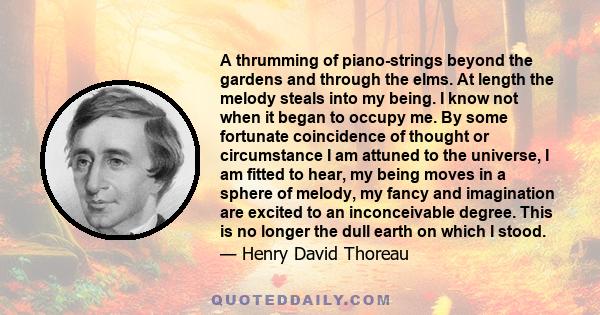 A thrumming of piano-strings beyond the gardens and through the elms. At length the melody steals into my being. I know not when it began to occupy me. By some fortunate coincidence of thought or circumstance I am attuned to the universe, I am fitted to hear, my being moves in a sphere of melody, my fancy and imagination are excited to an inconceivable degree. This is no longer the dull earth on which I stood.
— Henry David Thoreau

QUOTEDDAILY.COM